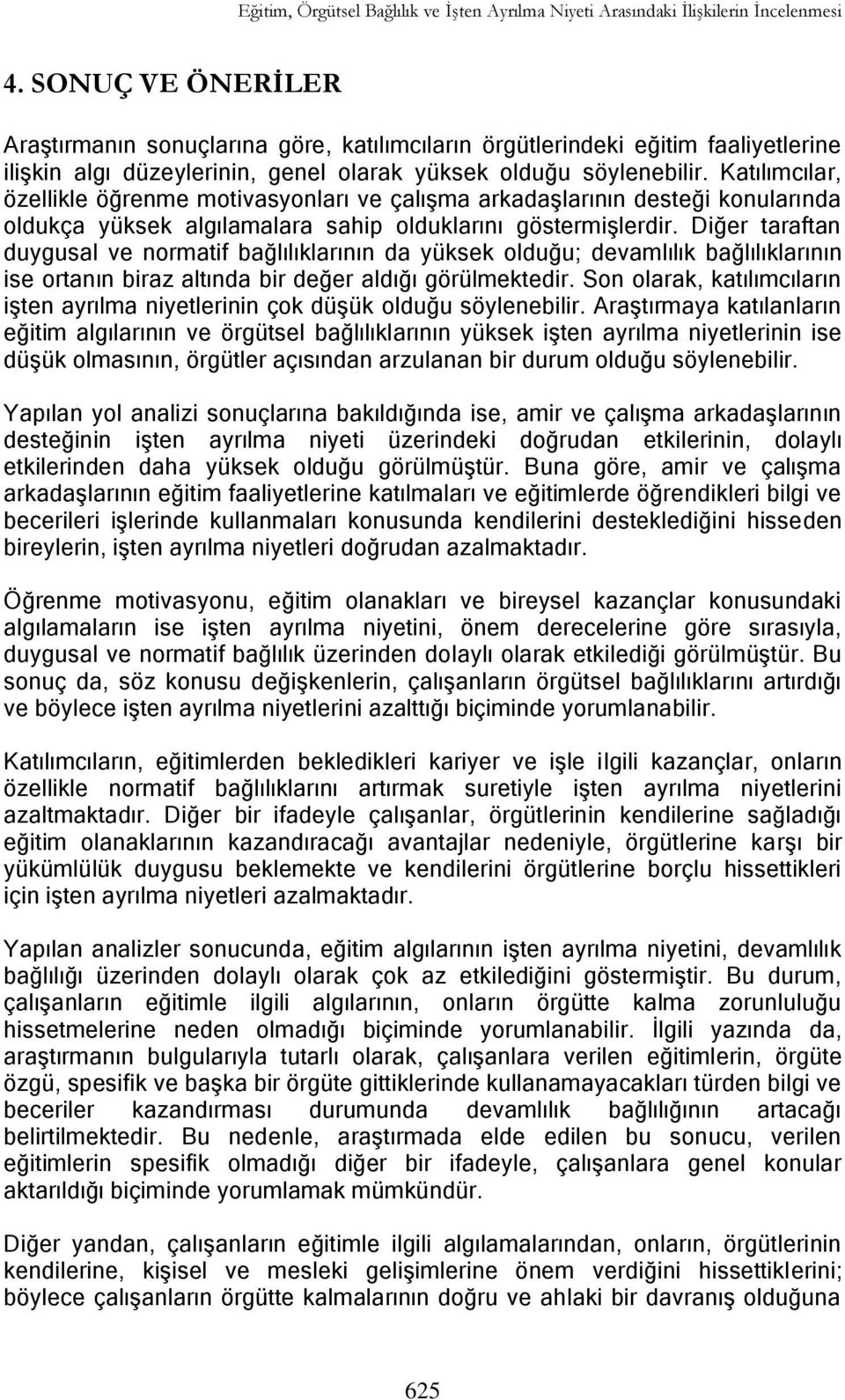 Eğitim, Örgütsel Bağlılık ve İşten Ayrılma Niyeti Arasındaki İlişkilerin İncelenmesi

4. SONUÇ VE ÖNERİLER

Araştırmanın sonuçlarına göre, katılımcıların örgütlerindeki eğitim faaliyetlerine ilişkin algı düzeylerinin, genel olarak yüksek olduğu söylenebilir. Katılımcılar, özellikle öğrenme motivasyonları ve çalışma arkadaşlarının desteği konularında oldukça yüksek algılamalara sahip olduklarını göstermişlerdir. Diğer taraftan duygusal ve normatif bağlılıklarının da yüksek olduğu; devamlılık bağlılıklarının ise ortanın biraz altında bir değer aldığı görülmektedir. Son olarak, katılımcıların işten ayrılma niyetlerinin çok düşük olduğu söylenebilir. Araştırmaya katılanların eğitim algılarının ve örgütsel bağlılıklarının yüksek işten ayrılma niyetlerinin ise düşük olmasının, örgütler açısından arzulanan bir durum olduğu söylenebilir.

Yapılan yol analizi sonuçlarına bakıldığında ise, amir ve çalışma arkadaşlarının desteğinin işten ayrılma niyeti üzerindeki doğrudan etkilerinin, dolaylı etkilerinden daha yüksek olduğu görülmüştür. Buna göre, amir ve çalışma arkadaşlarının eğitim faaliyetlerine katılmaları ve eğitimlerde öğrendikleri bilgi ve becerileri işlerinde kullanmaları konusunda kendilerini desteklediğini hisseden bireylerin, işten ayrılma niyetleri doğrudan azalmaktadır.

Öğrenme motivasyonu, eğitim olanakları ve bireysel kazançlar konusundaki algılamaların ise işten ayrılma niyetini, önem derecelerine göre sırasıyla, duygusal ve normatif bağlılık üzerinden dolaylı olarak etkilediği görülmüştür. Bu sonuç da, söz konusu değişkenlerin, çalışanların örgütsel bağlılıklarını artırdığı ve böylece işten ayrılma niyetlerini azalttığı biçiminde yorumlanabilir.

Katılımcıların, eğitimlerden bekledikleri kariyer ve işle ilgili kazançlar, onların özellikle normatif bağlılıklarını artırmak suretiyle işten ayrılma niyetlerini azaltmaktadır. Diğer bir ifadeyle çalışanlar, örgütlerinin kendilerine sağladığı eğitim olanaklarının kazandıracağı avantajlar nedeniyle, örgütlerine karşı bir yükümlülük duygusu beklemekte ve kendilerini örgütlerine borçlu hissettikleri için işten ayrılma niyetleri azalmaktadır.

Yapılan analizler sonucunda, eğitim algılarının işten ayrılma niyetini, devamlılık bağlılığı üzerinden dolaylı olarak çok az etkilediğini göstermiştir. Bu durum, çalışanların eğitimle ilgili algılarının, onların örgütte kalma zorunluluğu hissetmelerine neden olmadığı biçiminde yorumlanabilir. İlgili yazında da, araştırmanın bulgularıyla tutarlı olarak, çalışanlara verilen eğitimlerin, örgüte özgü, spesifik ve başka bir örgüte gittiklerinde kullanamayacakları türden bilgi ve beceriler kazandırması durumunda devamlılık bağlılığının artacağı belirtilmektedir. Bu nedenle, araştırmada elde edilen bu sonucu, verilen eğitimlerin spesifik olmadığı diğer bir ifadeyle, çalışanlara genel konular aktarıldığı biçiminde yorumlamak mümkündür.

Diğer yandan, çalışanların eğitimle ilgili algılamalarından, onların, örgütlerinin kendilerine, kişisel ve mesleki gelişimlerine önem verdiğini hissettiklerini; böylece çalışanların örgütte kalmalarının doğru ve ahlaki bir davranış olduğuna

625